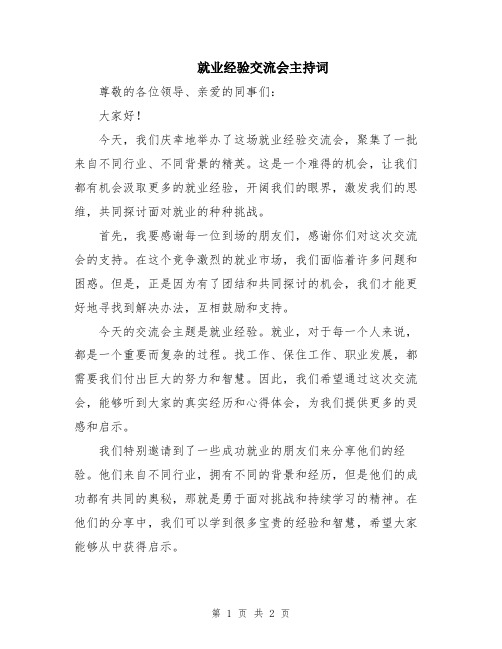 就业经验交流会主持词

尊敬的各位领导、亲爱的同事们:

大家好!

今天，我们庆幸地举办了这场就业经验交流会，聚集了一批来自不同行业、不同背景的精英。这是一个难得的机会，让我们都有机会汲取更多的就业经验，开阔我们的眼界，激发我们的思维，共同探讨面对就业的种种挑战。

首先，我要感谢每一位到场的朋友们，感谢你们对这次交流会的支持。在这个竞争激烈的就业市场，我们面临着许多问题和困惑。但是，正是因为有了团结和共同探讨的机会，我们才能更好地寻找到解决办法，互相鼓励和支持。

今天的交流会主题是就业经验。就业，对于每一个人来说，都是一个重要而复杂的过程。找工作、保住工作、职业发展，都需要我们付出巨大的努力和智慧。因此，我们希望通过这次交流会，能够听到大家的真实经历和心得体会，为我们提供更多的灵感和启示。

我们特别邀请到了一些成功就业的朋友们来分享他们的经验。他们来自不同行业，拥有不同的背景和经历，但是他们的成功都有共同的奥秘，那就是勇于面对挑战和持续学习的精神。在他们的分享中，我们可以学到很多宝贵的经验和智慧，希望大家能够从中获得启示。

第 1 页 共 2 页